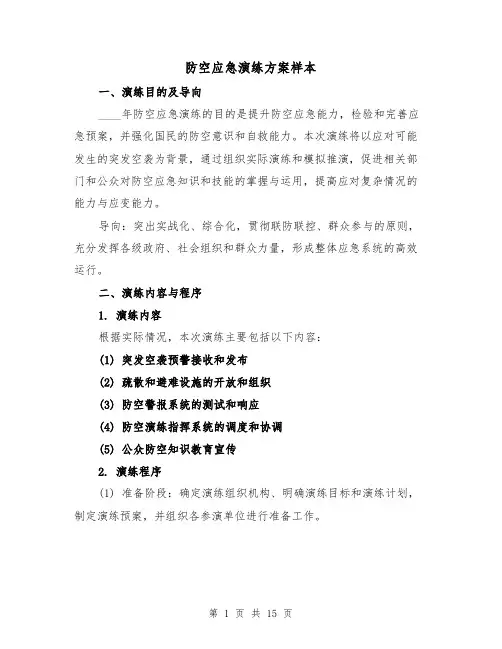 防空应急演练方案样本

一、演练目的及导向

____年防空应急演练的目的是提升防空应急能力，检验和完善应急预案，并强化国民的防空意识和自救能力。本次演练将以应对可能发生的突发空袭为背景，通过组织实际演练和模拟推演，促进相关部门和公众对防空应急知识和技能的掌握与运用，提高应对复杂情况的能力与应变能力。

导向：突出实战化、综合化，贯彻联防联控、群众参与的原则，充分发挥各级政府、社会组织和群众力量，形成整体应急系统的高效运行。

二、演练内容与程序

1. 演练内容

根据实际情况，本次演练主要包括以下内容：

(1) 突发空袭预警接收和发布

(2) 疏散和避难设施的开放和组织

(3) 防空警报系统的测试和响应

(4) 防空演练指挥系统的调度和协调

(5) 公众防空知识教育宣传

2. 演练程序

(1) 准备阶段：确定演练组织机构、明确演练目标和演练计划，制定演练预案，并组织各参演单位进行准备工作。

第 1 页 共 15 页